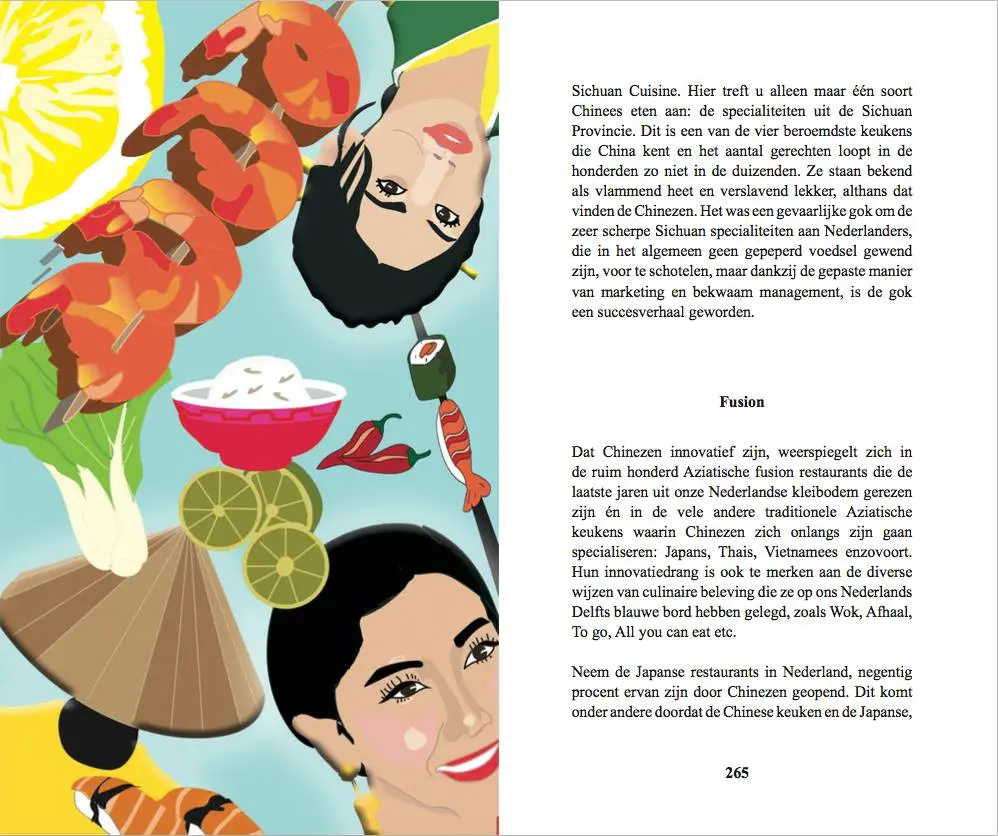 Sichuan Cuisine. Hier treft u alleen maar één soort Chinees eten aan: de specialiteiten uit de Sichuan Provincie. Dit is een van de vier beroemdste keukens die China kent en het aantal gerechten loopt in de honderden zo niet in de duizenden. Ze staan bekend als vlammend heet en verslavend lekker, althans dat vinden de Chinezen. Het was een gevaarlijke gok om de zeer scherpe Sichuan specialiteiten aan Nederlanders, die in het algemeen geen gepeperd voedsel gewend zijn, voor te schotelen, maar dankzij de gepaste manier van marketing en bekwaam management, is de gok een succesverhaal geworden.

Fusion

Dat Chinezen innovatief zijn, weerspiegelt zich in de ruim honderd Aziatische fusion restaurants die de laatste jaren uit onze Nederlandse kleibodem gerezen zijn én in de vele andere traditionele Aziatische keukens waarin Chinezen zich onlangs zijn gaan specialiseren: Japans, Thais, Vietnamees enzovoort. Hun innovatiedrang is ook te merken aan de diverse wijzen van culinaire beleving die ze op ons Nederlands Delfts blauwe bord hebben gelegd, zoals Wok, Afhaal, To go, All you can eat etc.

Neem de Japanse restaurants in Nederland, negentig procent ervan zijn door Chinezen geopend. Dit komt onder andere doordat de Chinese keuken en de Japanse,

265